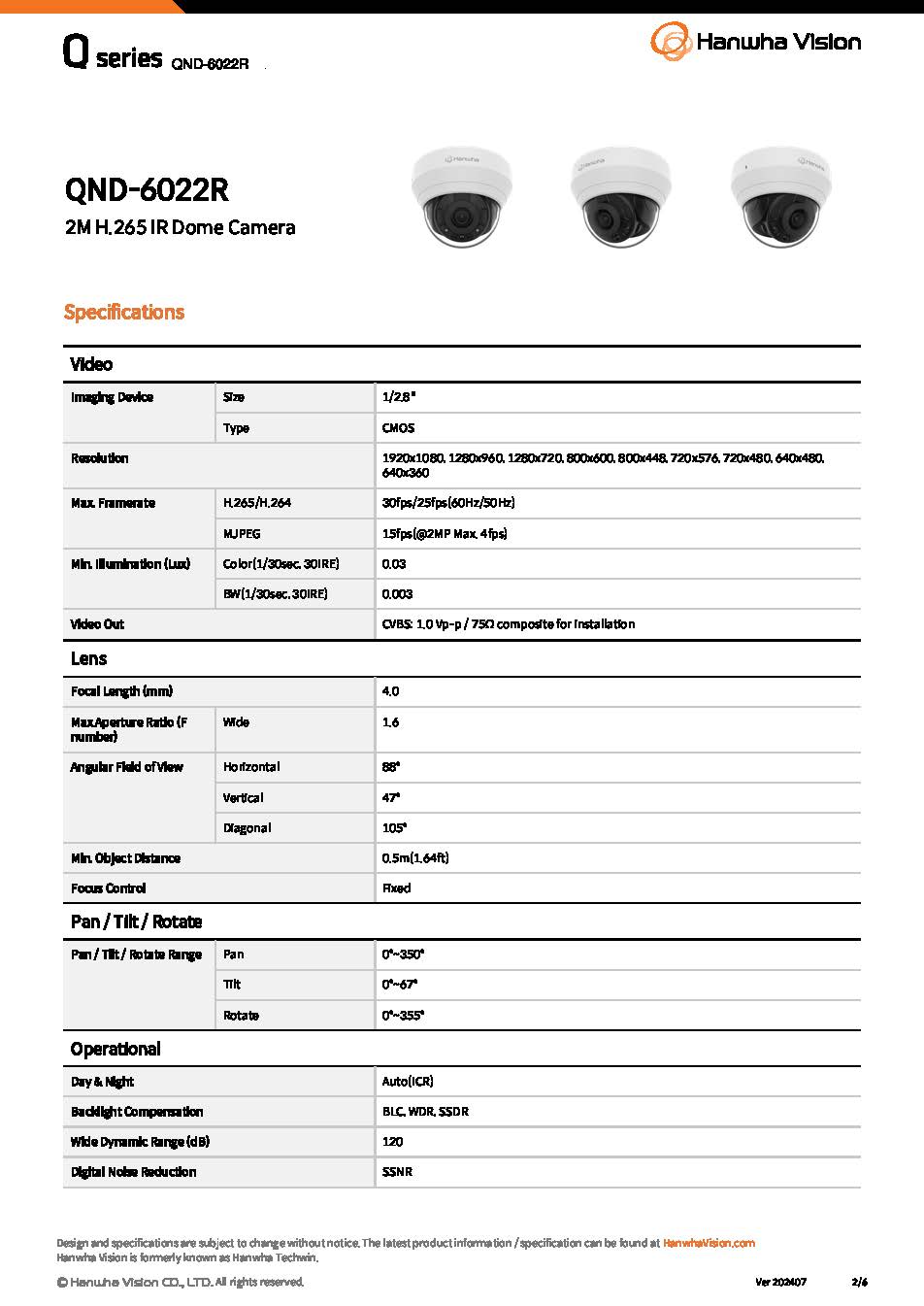 Q series QND-6022R

Hanwha Vision

QND-6022R

2M H.265 IR Dome Camera

Specifications

Video

| Imaging Device | Size | 1/2.8" |
|---|---|---|
| | Type | CMOS |
| Resolution | | 1920x1080, 1280x960, 1280x720, 800x600, 800x448, 720x576, 720x480, 640x480, 640x360 |
| Max. Framerate | H.265/H.264 | 30fps/25fps(60Hz/50Hz) |
| | MJPEG | 15fps(@2MP Max. 4fps) |
| Min. Illumination (Lux) | Color(1/30sec, 30IRE) | 0.03 |
| | BW(1/30sec, 30IRE) | 0.003 |
| Video Out | | CVBS: 1.0 Vp-p / 75Ω composite for installation |

Lens

| Focal Length (mm) | | 4.0 |
|---|---|---|
| Max.Aperture Ratio (F number) | Wide | 1.6 |
| Angular Field of View | Horizontal | 88° |
| | Vertical | 47° |
| | Diagonal | 105° |
| Min. Object Distance | | 0.5m(1.64ft) |
| Focus Control | | Fixed |

Pan / Tilt / Rotate

| Pan / Tilt / Rotate Range | Pan | 0°~350° |
|---|---|---|
| | Tilt | 0°~67° |
| | Rotate | 0°~355° |

Operational

| Day & Night | Auto(ICR) |
|---|---|
| Backlight Compensation | BLC, WDR, SSDR |
| Wide Dynamic Range (dB) | 120 |
| Digital Noise Reduction | SSNR |

Design and specifications are subject to change without notice. The latest product information / specification can be found at HanwhaVision.com
Hanwha Vision is formerly known as Hanwha Techwin.

© Hanwha Vision CO., LTD. All rights reserved.

Ver 202407

2/6